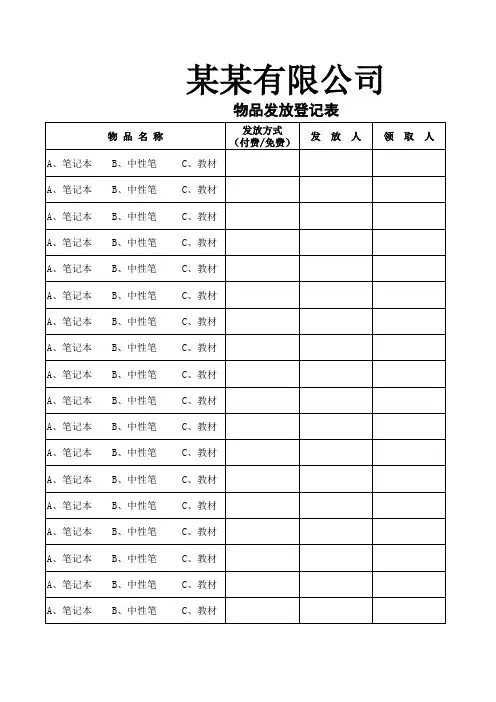 某某有限公司

物品发放登记表

| 物 品 名 称 | 发放方式（付费/免费） | 发 放 人 | 领 取 人 |
|---|---|---|---|
| A、笔记本 B、中性笔 C、教材 | | | |
| A、笔记本 B、中性笔 C、教材 | | | |
| A、笔记本 B、中性笔 C、教材 | | | |
| A、笔记本 B、中性笔 C、教材 | | | |
| A、笔记本 B、中性笔 C、教材 | | | |
| A、笔记本 B、中性笔 C、教材 | | | |
| A、笔记本 B、中性笔 C、教材 | | | |
| A、笔记本 B、中性笔 C、教材 | | | |
| A、笔记本 B、中性笔 C、教材 | | | |
| A、笔记本 B、中性笔 C、教材 | | | |
| A、笔记本 B、中性笔 C、教材 | | | |
| A、笔记本 B、中性笔 C、教材 | | | |
| A、笔记本 B、中性笔 C、教材 | | | |
| A、笔记本 B、中性笔 C、教材 | | | |
| A、笔记本 B、中性笔 C、教材 | | | |
| A、笔记本 B、中性笔 C、教材 | | | |
| A、笔记本 B、中性笔 C、教材 | | | |
| A、笔记本 B、中性笔 C、教材 | | | |